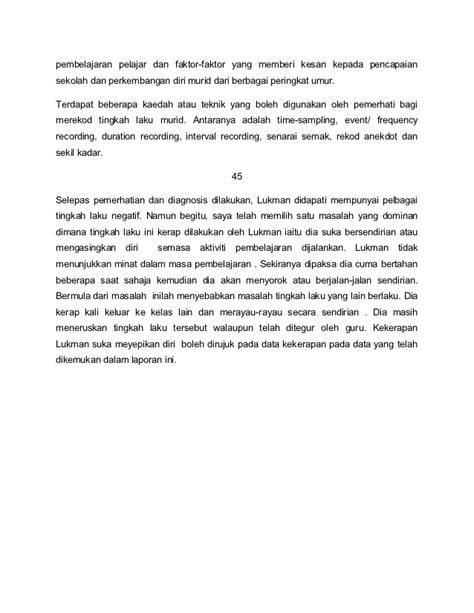 pembelajaran pelajar dan faktor-faktor yang memberi kesan kepada pencapaian sekolah dan perkembangan diri murid dari berbagai peringkat umur.

Terdapat beberapa kaedah atau teknik yang boleh digunakan oleh pemerhati bagi merekod tingkah laku murid. Antaranya adalah time-sampling, event/ frequency recording, duration recording, interval recording, senarai semak, rekod anekdot dan sekil kadar.

45

Selepas pemerhatian dan diagnosis dilakukan, Lukman didapati mempunyai pelbagai tingkah laku negatif. Namun begitu, saya telah memilih satu masalah yang dominan dimana tingkah laku ini kerap dilakukan oleh Lukman iaitu dia suka bersendirian atau mengasingkan diri semasa aktiviti pembelajaran dijalankan. Lukman tidak menunjukkan minat dalam masa pembelajaran . Sekiranya dipaksa dia cuma bertahan beberapa saat sahaja kemudian dia akan menyorok atau berjalan-jalan sendirian. Bermula dari masalah inilah menyebabkan masalah tingkah laku yang lain berlaku. Dia kerap kali keluar ke kelas lain dan merayau-rayau secara sendirian . Dia masih meneruskan tingkah laku tersebut walaupun telah ditegur oleh guru. Kekerapan Lukman suka meyepikan diri boleh dirujuk pada data kekerapan pada data yang telah dikemukan dalam laporan ini.